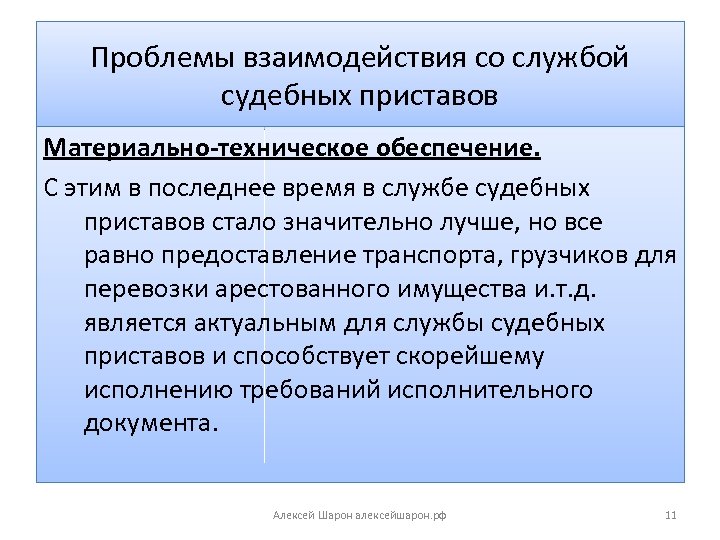 Проблемы взаимодействия со службой судебных приставов

Материально-техническое обеспечение.

С этим в последнее время в службе судебных приставов стало значительно лучше, но все равно предоставление транспорта, грузчиков для перевозки арестованного имущества и.т.д. является актуальным для службы судебных приставов и способствует скорейшему исполнению требований исполнительного документа.

Алексей Шарон алексейшарон.рф

11